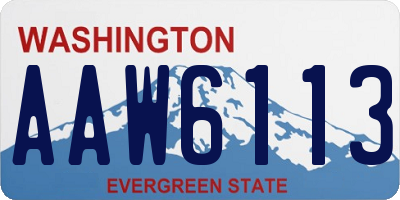 WASHINGTON

AAW6113

EVERGREEN STATE